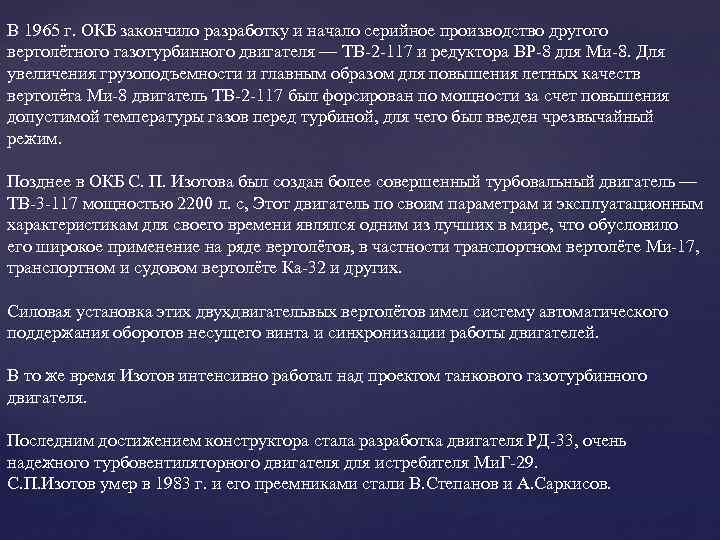 В 1965 г. ОКБ закончило разработку и начало серийное производство другого вертолётного газотурбинного двигателя — ТВ-2-117 и редуктора ВР-8 для Ми-8. Для увеличения грузоподъемности и главным образом для повышения летных качеств вертолёта Ми-8 двигатель ТВ-2-117 был форсирован по мощности за счет повышения допустимой температуры газов перед турбиной, для чего был введен чрезвычайный режим.

Позднее в ОКБ С. П. Изотова был создан более совершенный турбовальный двигатель — ТВ-3-117 мощностью 2200 л. с, Этот двигатель по своим параметрам и эксплуатационным характеристикам для своего времени являлся одним из лучших в мире, что обусловило его широкое применение на ряде вертолётов, в частности транспортном вертолёте Ми-17, транспортном и судовом вертолёте Ка-32 и других.

Силовая установка этих двухдвигательвых вертолётов имел систему автоматического поддержания оборотов несущего винта и синхронизации работы двигателей.

В то же время Изотов интенсивно работал над проектом танкового газотурбинного двигателя.

Последним достижением конструктора стала разработка двигателя РД-33, очень надежного турбовентиляторного двигателя для истребителя МиГ-29.
С.П.Изотов умер в 1983 г. и его преемниками стали В.Степанов и А.Саркисов.